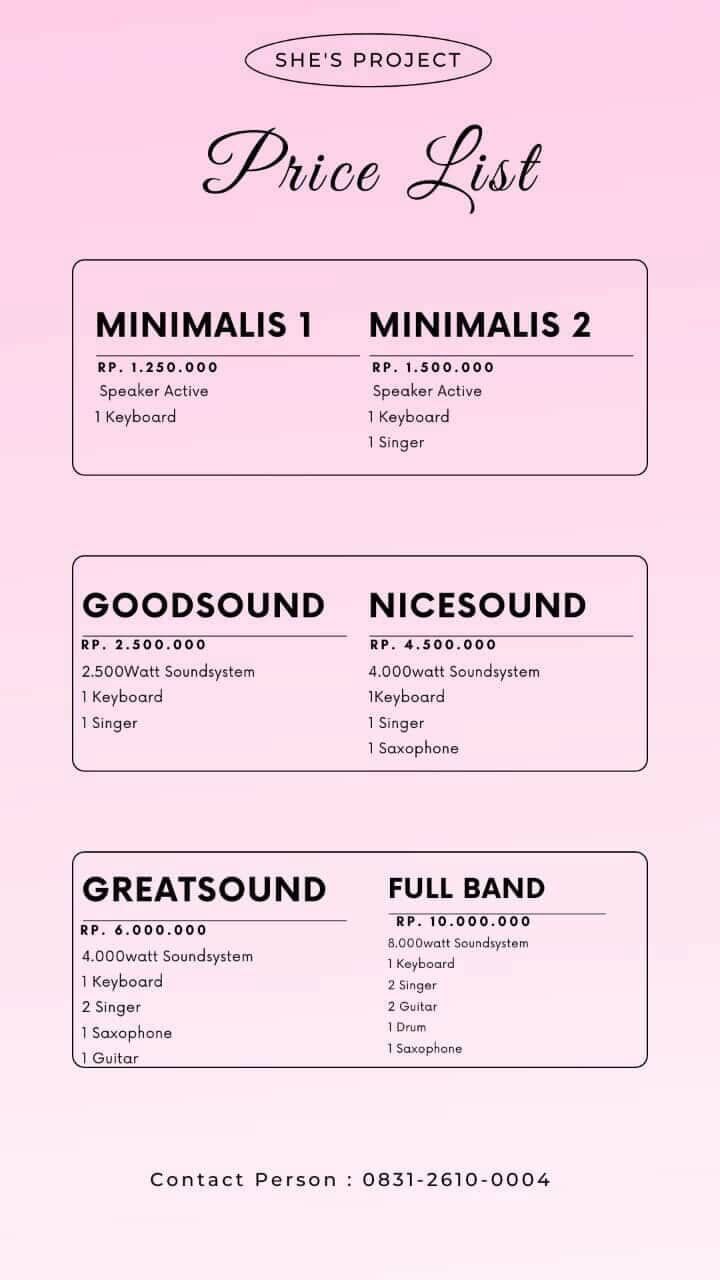 SHE'S PROJECT

Price List

MINIMALIS 1

RP. 1.250.000
Speaker Active
1 Keyboard

MINIMALIS 2

RP. 1.500.000
Speaker Active
1 Keyboard
1 Singer

GOODSOUND

RP. 2.500.000
2.500Watt Soundsystem
1 Keyboard
1 Singer

NICESOUND

RP. 4.500.000
4.000watt Soundsystem
1Keyboard
1 Singer
1 Saxophone

GREATSOUND

RP. 6.000.000
4.000watt Soundsystem
1 Keyboard
2 Singer
1 Saxophone
1 Guitar

FULL BAND

RP. 10.000.000
8.000watt Soundsystem
1 Keyboard
2 Singer
2 Guitar
1 Drum
1 Saxophone

Contact Person : 0831-2610-0004